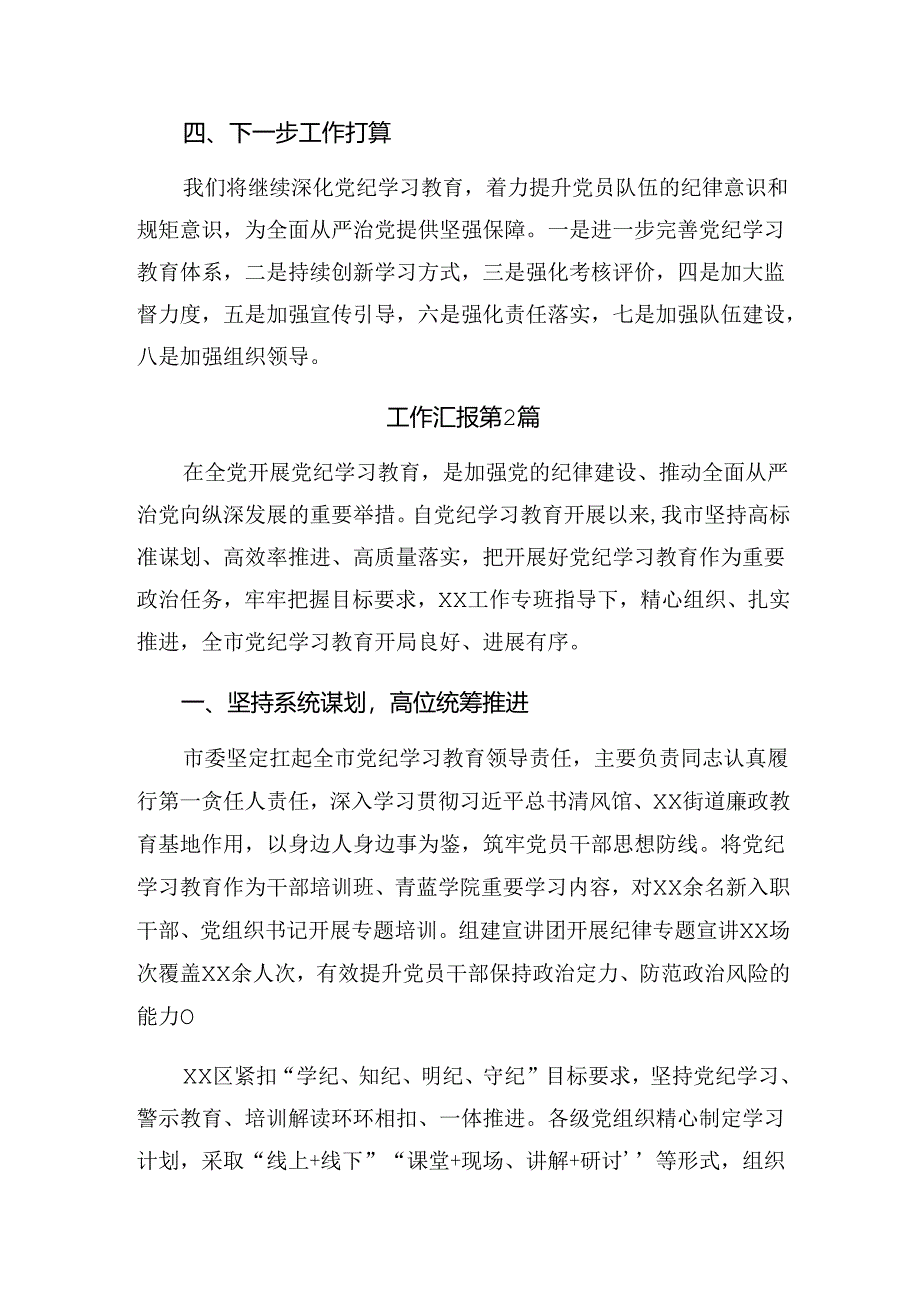 四、下一步工作打算

我们将继续深化党纪学习教育，着力提升党员队伍的纪律意识和规矩意识，为全面从严治党提供坚强保障。一是进一步完善党纪学习教育体系，二是持续创新学习方式，三是强化考核评价，四是加大监督力度，五是加强宣传引导，六是强化责任落实，七是加强队伍建设，八是加强组织领导。

工作汇报第2篇

在全党开展党纪学习教育，是加强党的纪律建设、推动全面从严治党向纵深发展的重要举措。自党纪学习教育开展以来,我市坚持高标准谋划、高效率推进、高质量落实，把开展好党纪学习教育作为重要政治任务，牢牢把握目标要求，XX工作专班指导下，精心组织、扎实推进，全市党纪学习教育开局良好、进展有序。

一、坚持系统谋划，高位统筹推进

市委坚定扛起全市党纪学习教育领导责任，主要负责同志认真履行第一贪任人责任，深入学习贯彻习近平总书清风馆、XX街道廉政教育基地作用，以身边人身边事为鉴，筑牢党员干部思想防线。将党纪学习教育作为干部培训班、青蓝学院重要学习内容，对XX余名新入职干部、党组织书记开展专题培训。组建宣讲团开展纪律专题宣讲XX场次覆盖XX余人次，有效提升党员干部保持政治定力、防范政治风险的能力O

XX区紧扣“学纪、知纪、明纪、守纪”目标要求，坚持党纪学习、警示教育、培训解读环环相扣、一体推进。各级党组织精心制定学习计划，采取“线上+线下”“课堂+现场、讲解+研讨’’等形式，组织